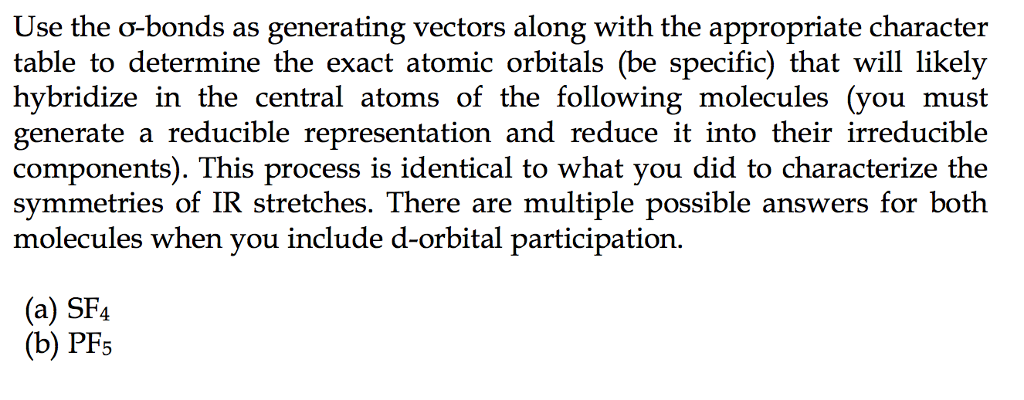 Use the σ-bonds as generating vectors along with the appropriate character table to determine the exact atomic orbitals (be specific) that will likely hybridize in the central atoms of the following molecules (you must generate a reducible representation and reduce it into their irreducible components). This process is identical to what you did to characterize the symmetries of IR stretches. There are multiple possible answers for both molecules when you include d-orbital participation.

(a) $SF_4$
(b) $PF_5$